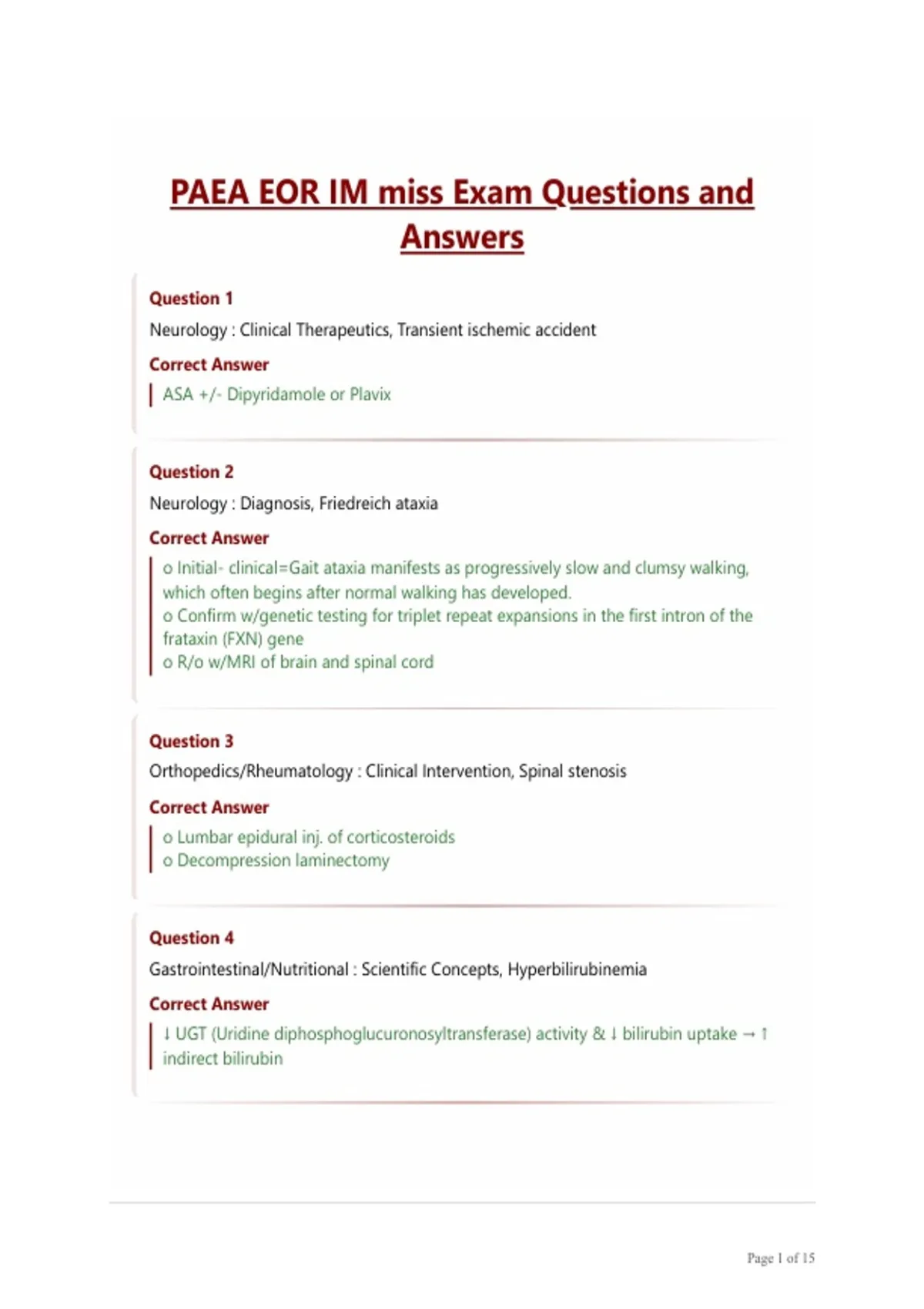 PAEA EOR IM miss Exam Questions and Answers

Question 1

Neurology : Clinical Therapeutics, Transient ischemic accident

Correct Answer

ASA +/- Dipyridamole or Plavix

Question 2

Neurology : Diagnosis, Friedreich ataxia

Correct Answer

o Initial- clinical=Gait ataxia manifests as progressively slow and clumsy walking, which often begins after normal walking has developed.
o Confirm w/genetic testing for triplet repeat expansions in the first intron of the frataxin (FXN) gene
o R/o w/MRI of brain and spinal cord

Question 3

Orthopedics/Rheumatology : Clinical Intervention, Spinal stenosis

Correct Answer

o Lumbar epidural inj. of corticosteroids
o Decompression laminectomy

Question 4

Gastrointestinal/Nutritional : Scientific Concepts, Hyperbilirubinemia

Correct Answer

↓ UGT (Uridine diphosphoglucuronosyltransferase) activity & ↓ bilirubin uptake → ↑ indirect bilirubin

Page 1 of 15